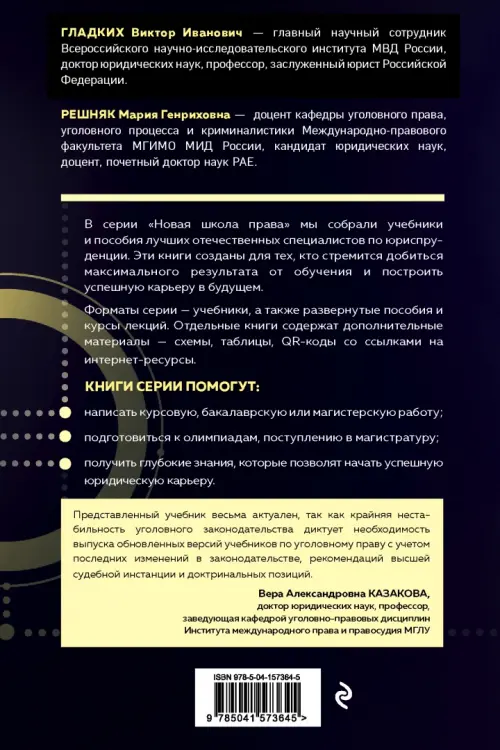 ГЛАДКИХ Виктор Иванович — главный научный сотрудник Всероссийского научно-исследовательского института МВД России, доктор юридических наук, профессор, заслуженный юрист Российской Федерации.

РЕШНЯК Мария Генриховна — доцент кафедры уголовного права, уголовного процесса и криминалистики Международно-правового факультета МГИМО МИД России, кандидат юридических наук, доцент, почетный доктор наук РАЕ.

В серии «Новая школа права» мы собрали учебники и пособия лучших отечественных специалистов по юриспруденции. Эти книги созданы для тех, кто стремится добиться максимального результата от обучения и построить успешную карьеру в будущем.

Форматы серии — учебники, а также развернутые пособия и курсы лекций. Отдельные книги содержат дополнительные материалы — схемы, таблицы, QR-коды со ссылками на интернет-ресурсы.

КНИГИ СЕРИИ ПОМОГУТ:

написать курсовую, бакалаврскую или магистерскую работу;

подготовиться к олимпиадам, поступлению в магистратуру;

получить глубокие знания, которые позволят начать успешную юридическую карьеру.

Представленный учебник весьма актуален, так как крайняя нестабильность уголовного законодательства диктует необходимость выпуска обновленных версий учебников по уголовному праву с учетом последних изменений в законодательстве, рекомендаций высшей судебной инстанции и доктринальных позиций.

Вера Александровна КАЗАКОВА,
доктор юридических наук, профессор,
заведующая кафедрой уголовно-правовых дисциплин
Института международного права и правосудия МГЛУ

ISBN 978-5-04-157364-5

9 785041 573645 >